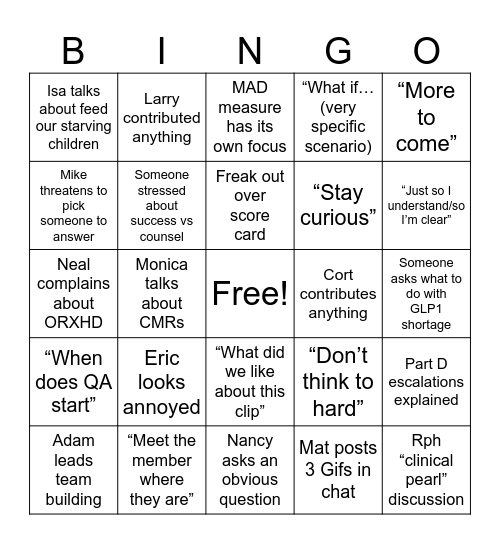 | B | I | N | G | O |
|---|---|---|---|---|
| Isa talks about feed our starving children | Larry contributed anything | MAD measure has its own focus | “What if… (very specific scenario) | “More to come” |
| Mike threatens to pick someone to answer | Someone stressed about success vs counsel | Freak out over score card | “Stay curious” | “Just so I understand/so I’m clear” |
| Neal complains about ORXHD | Monica talks about CMRs | Free! | Cort contributes anything | Someone asks what to do with GLP1 shortage |
| “When does QA start” | Eric looks annoyed | “What did we like about this clip” | “Don’t think to hard” | Part D escalations explained |
| Adam leads team building | “Meet the member where they are” | Nancy asks an obvious question | Mat posts 3 Gifs in chat | Rph “clinical pearl” discussion |